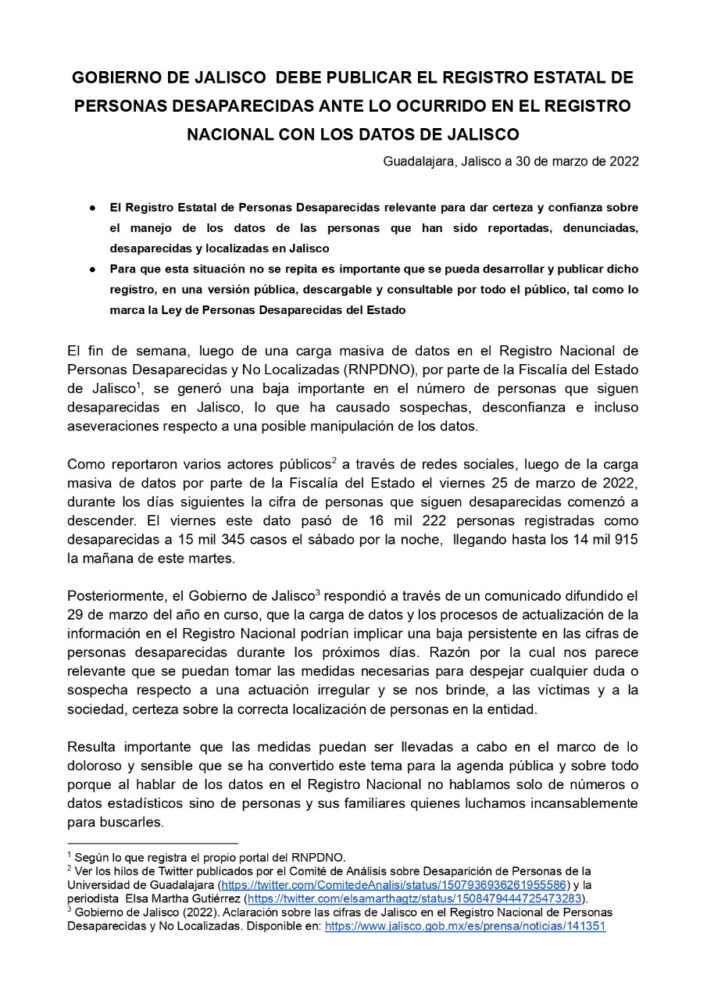 GOBIERNO DE JALISCO DEBE PUBLICAR EL REGISTRO ESTATAL DE PERSONAS DESAPARECIDAS ANTE LO OCURRIDO EN EL REGISTRO NACIONAL CON LOS DATOS DE JALISCO

Guadalajara, Jalisco a 30 de marzo de 2022

● El Registro Estatal de Personas Desaparecidas relevante para dar certeza y confianza sobre el manejo de los datos de las personas que han sido reportadas, denunciadas, desaparecidas y localizadas en Jalisco
● Para que esta situación no se repita es importante que se pueda desarrollar y publicar dicho registro, en una versión pública, descargable y consultable por todo el público, tal como lo marca la Ley de Personas Desaparecidas del Estado

El fin de semana, luego de una carga masiva de datos en el Registro Nacional de Personas Desaparecidas y No Localizadas (RNPDNO), por parte de la Fiscalía del Estado de Jalisco$^1$, se generó una baja importante en el número de personas que siguen desaparecidas en Jalisco, lo que ha causado sospechas, desconfianza e incluso aseveraciones respecto a una posible manipulación de los datos.

Como reportaron varios actores públicos$^2$ a través de redes sociales, luego de la carga masiva de datos por parte de la Fiscalía del Estado el viernes 25 de marzo de 2022, durante los días siguientes la cifra de personas que siguen desaparecidas comenzó a descender. El viernes este dato pasó de 16 mil 222 personas registradas como desaparecidas a 15 mil 345 casos el sábado por la noche, llegando hasta los 14 mil 915 la mañana de este martes.

Posteriormente, el Gobierno de Jalisco$^3$ respondió a través de un comunicado difundido el 29 de marzo del año en curso, que la carga de datos y los procesos de actualización de la información en el Registro Nacional podrían implicar una baja persistente en las cifras de personas desaparecidas durante los próximos días. Razón por la cual nos parece relevante que se puedan tomar las medidas necesarias para despejar cualquier duda o sospecha respecto a una actuación irregular y se nos brinde, a las víctimas y a la sociedad, certeza sobre la correcta localización de personas en la entidad.

Resulta importante que las medidas puedan ser llevadas a cabo en el marco de lo doloroso y sensible que se ha convertido este tema para la agenda pública y sobre todo porque al hablar de los datos en el Registro Nacional no hablamos solo de números o datos estadísticos sino de personas y sus familiares quienes luchamos incansablemente para buscarles.

$^1$ Según lo que registra el propio portal del RNPDNO.
$^2$ Ver los hilos de Twitter publicados por el Comité de Análisis sobre Desaparición de Personas de la Universidad de Guadalajara (https://twitter.com/ComitedeAnalisi/status/1507936936261955586) y la periodista Elsa Martha Gutiérrez (https://twitter.com/elsamarthagtz/status/1508479444725473283).
$^3$ Gobierno de Jalisco (2022). Aclaración sobre las cifras de Jalisco en el Registro Nacional de Personas Desaparecidas y No Localizadas. Disponible en: https://www.jalisco.gob.mx/es/prensa/noticias/141351